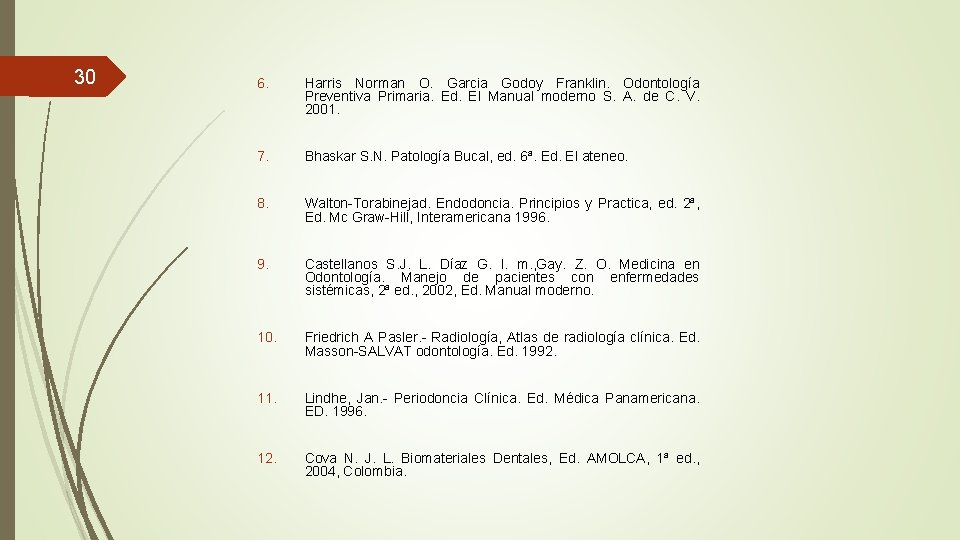 30

6. Harris Norman O. Garcia Godoy Franklin. Odontología Preventiva Primaria. Ed. El Manual moderno S. A. de C. V. 2001.

7. Bhaskar S.N. Patología Bucal, ed. 6ª. Ed. El ateneo.

8. Walton-Torabinejad. Endodoncia. Principios y Practica, ed. 2ª, Ed. Mc Graw-Hill, Interamericana 1996.

9. Castellanos S.J. L. Díaz G. I. m.,Gay. Z. O. Medicina en Odontología. Manejo de pacientes con enfermedades sistémicas, 2ª ed., 2002, Ed. Manual moderno.

10. Friedrich A Pasler.- Radiología, Atlas de radiología clínica. Ed. Masson-SALVAT odontología. Ed. 1992.

11. Lindhe, Jan.- Periodoncia Clínica. Ed. Médica Panamericana. ED. 1996.

12. Cova N. J. L. Biomateriales Dentales, Ed. AMOLCA, 1ª ed., 2004, Colombia.